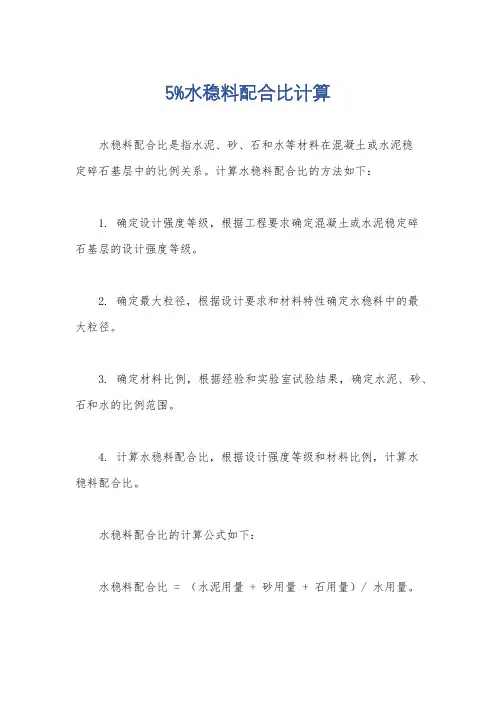 5%水稳料配合比计算

水稳料配合比是指水泥、砂、石和水等材料在混凝土或水泥稳定碎石基层中的比例关系。计算水稳料配合比的方法如下：

1. 确定设计强度等级，根据工程要求确定混凝土或水泥稳定碎石基层的设计强度等级。

2. 确定最大粒径，根据设计要求和材料特性确定水稳料中的最大粒径。

3. 确定材料比例，根据经验和实验室试验结果，确定水泥、砂、石和水的比例范围。

4. 计算水稳料配合比，根据设计强度等级和材料比例，计算水稳料配合比。

水稳料配合比的计算公式如下：

水稳料配合比 = （水泥用量 + 砂用量 + 石用量）/ 水用量。